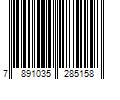 7 891035 285158